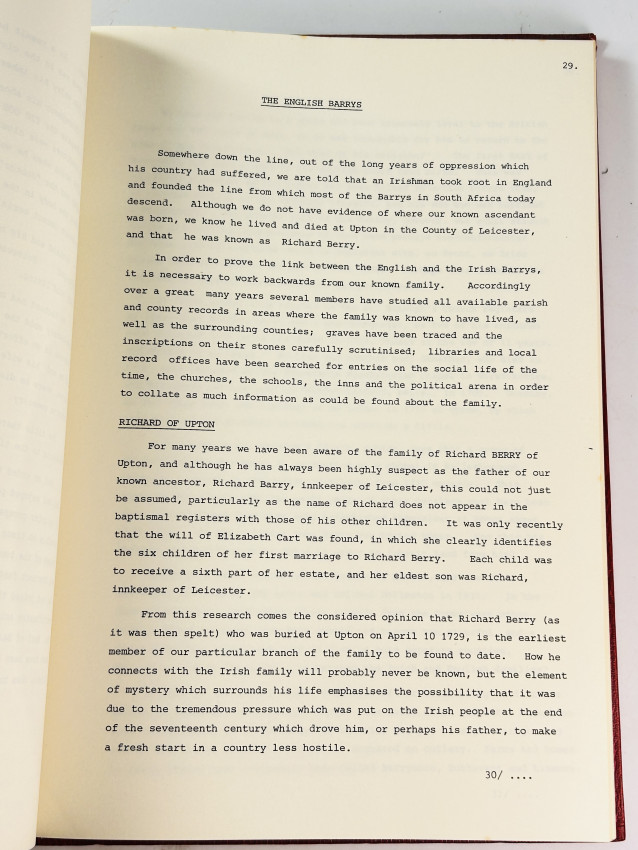 29.

THE ENGLISH BARRYS

Somewhere down the line, out of the long years of oppression which his country had suffered, we are told that an Irishman took root in England and founded the line from which most of the Barrys in South Africa today descend. Although we do not have evidence of where our known ascendant was born, we know he lived and died at Upton in the County of Leicester, and that he was known as Richard Berry.

In order to prove the link between the English and the Irish Barrys, it is necessary to work backwards from our known family. Accordingly over a great many years several members have studied all available parish and county records in areas where the family was known to have lived, as well as the surrounding counties; graves have been traced and the inscriptions on their stones carefully scrutinised; libraries and local record offices have been searched for entries on the social life of the time, the churches, the schools, the inns and the political arena in order to collate as much information as could be found about the family.

RICHARD OF UPTON

For many years we have been aware of the family of Richard BERRY of Upton, and although he has always been highly suspect as the father of our known ancestor, Richard Barry, innkeeper of Leicester, this could not just be assumed, particularly as the name of Richard does not appear in the baptismal registers with those of his other children. It was only recently that the will of Elizabeth Cart was found, in which she clearly identifies the six children of her first marriage to Richard Berry. Each child was to receive a sixth part of her estate, and her eldest son was Richard, innkeeper of Leicester.

From this research comes the considered opinion that Richard Berry (as it was then spelt) who was buried at Upton on April 10 1729, is the earliest member of our particular branch of the family to be found to date. How he connects with the Irish family will probably never be known, but the element of mystery which surrounds his life emphasises the possibility that it was due to the tremendous pressure which was put on the Irish people at the end of the seventeenth century which drove him, or perhaps his father, to make a fresh start in a country less hostile.

30/ ....